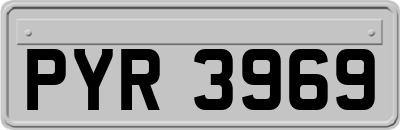 PYR 3969